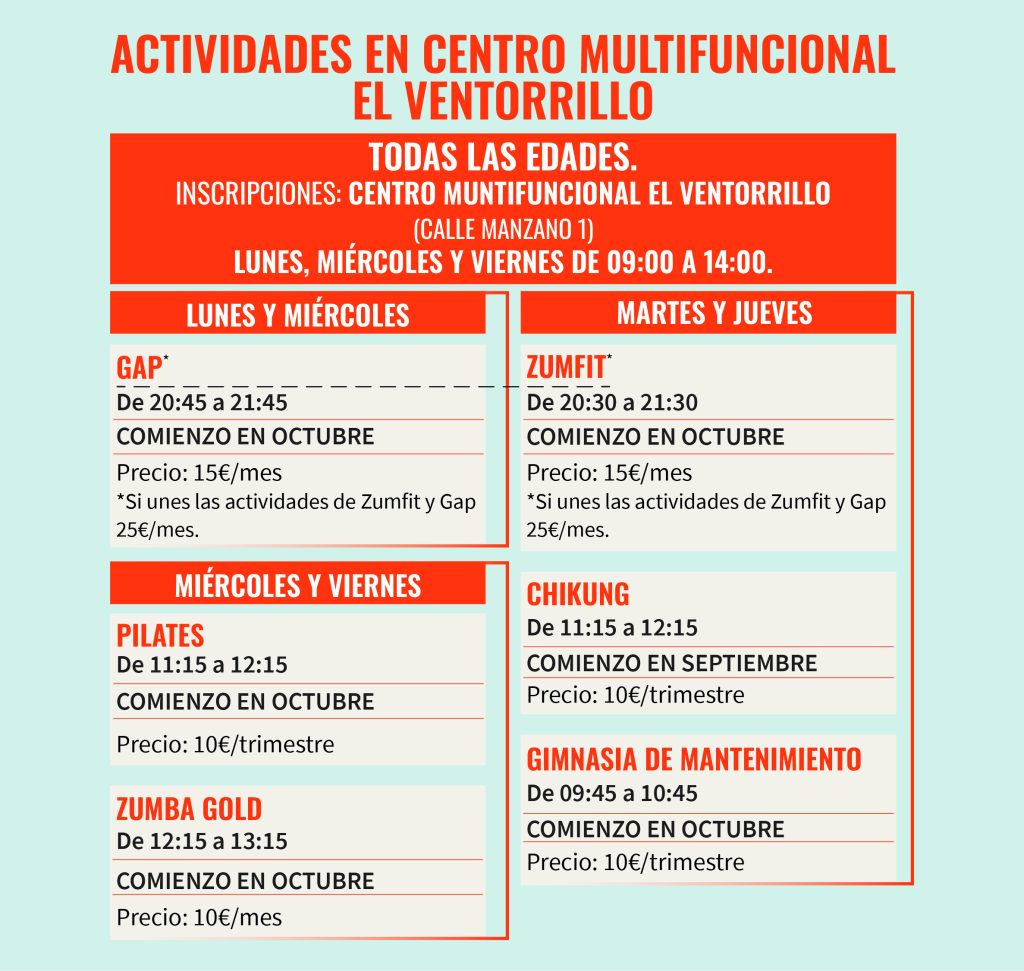 ACTIVIDADES EN CENTRO MULTIFUNCIONAL EL VENTORRILLO

TODAS LAS EDADES.
INSCRIPCIONES: CENTRO MUNTIFUNCIONAL EL VENTORRILLO
(CALLE MANZANO 1)
LUNES, MIÉRCOLES Y VIERNES DE 09:00 A 14:00.

LUNES Y MIÉRCOLES

GAP*
De 20:45 a 21:45
COMIENZO EN OCTUBRE
Precio: 15€/mes
*Si unes las actividades de Zumfit y Gap 25€/mes.

MIÉRCOLES Y VIERNES

PILATES
De 11:15 a 12:15
COMIENZO EN OCTUBRE
Precio: 10€/trimestre

ZUMBA GOLD
De 12:15 a 13:15
COMIENZO EN OCTUBRE
Precio: 10€/mes

MARTES Y JUEVES

ZUMFIT*
De 20:30 a 21:30
COMIENZO EN OCTUBRE
Precio: 15€/mes
*Si unes las actividades de Zumfit y Gap 25€/mes.

CHIKUNG
De 11:15 a 12:15
COMIENZO EN SEPTIEMBRE
Precio: 10€/trimestre

GIMNASIA DE MANTENIMIENTO
De 09:45 a 10:45
COMIENZO EN OCTUBRE
Precio: 10€/trimestre